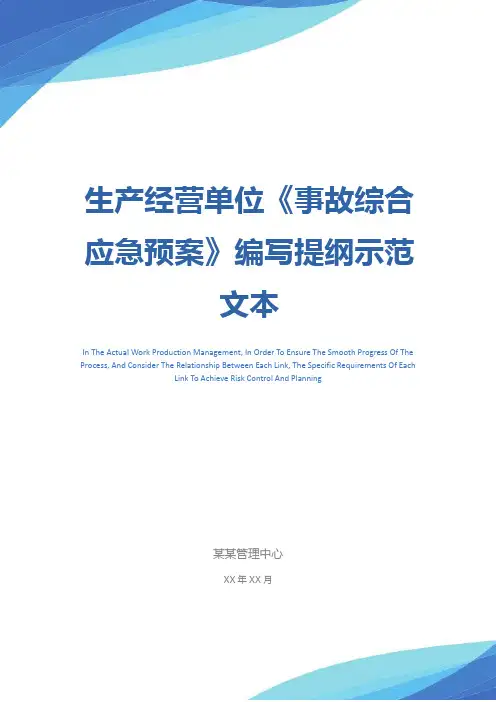 生产经营单位《事故综合应急预案》编写提纲示范文本

In The Actual Work Production Management, In Order To Ensure The Smooth Progress Of The Process, And Consider The Relationship Between Each Link, The Specific Requirements Of Each Link To Achieve Risk Control And Planning

某某管理中心

XX年XX月